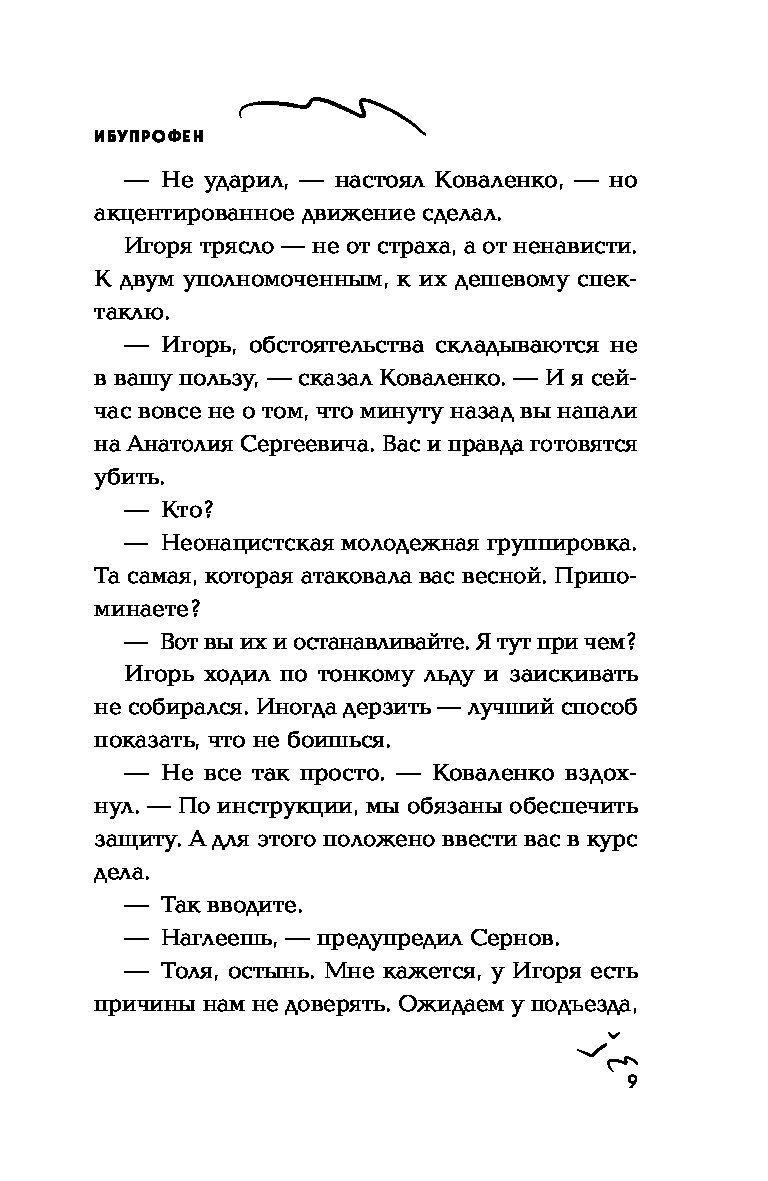 ИБУПРОФЕН

— Не ударил, — настоял Коваленко, — но акцентированное движение сделал.

Игоря трясло — не от страха, а от ненависти. К двум уполномоченным, к их дешевому спектаклю.

— Игорь, обстоятельства складываются не в вашу пользу, — сказал Коваленко. — И я сейчас вовсе не о том, что минуту назад вы напали на Анатолия Сергеевича. Вас и правда готовятся убить.

— Кто?

— Неонацистская молодежная группировка. Та самая, которая атаковала вас весной. Припоминаете?

— Вот вы их и останавливайте. Я тут при чем?

Игорь ходил по тонкому льду и заискивать не собирался. Иногда дерзить — лучший способ показать, что не боишься.

— Не все так просто. — Коваленко вздохнул. — По инструкции, мы обязаны обеспечить защиту. А для этого положено ввести вас в курс дела.

— Так вводите.

— Наглеешь, — предупредил Сернов.

— Толя, остынь. Мне кажется, у Игоря есть причины нам не доверять. Ожидаем у подъезда,

9